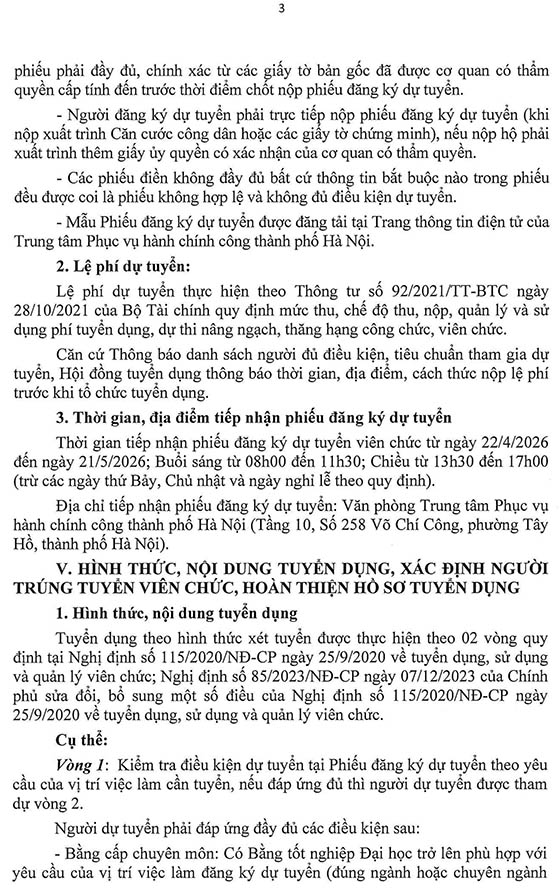 3

phiếu phải đầy đủ, chính xác từ các giấy tờ bản gốc đã được cơ quan có thẩm quyền cấp tính đến trước thời điểm chốt nộp phiếu đăng ký dự tuyển.

- Người đăng ký dự tuyển phải trực tiếp nộp phiếu đăng ký dự tuyển (khi nộp xuất trình Căn cước công dân hoặc các giấy tờ chứng minh), nếu nộp hộ phải xuất trình thêm giấy ủy quyền có xác nhận của cơ quan có thẩm quyền.

- Các phiếu điền không đầy đủ bất cứ thông tin bắt buộc nào trong phiếu đều được coi là phiếu không hợp lệ và không đủ điều kiện dự tuyển.

- Mẫu Phiếu đăng ký dự tuyển được đăng tải tại Trang thông tin điện tử của Trung tâm Phục vụ hành chính công thành phố Hà Nội.

2. Lệ phí dự tuyển:

Lệ phí dự tuyển thực hiện theo Thông tư số 92/2021/TT-BTC ngày 28/10/2021 của Bộ Tài chính quy định mức thu, chế độ thu, nộp, quản lý và sử dụng phí tuyển dụng, dự thi nâng ngạch, thăng hạng công chức, viên chức.

Căn cứ Thông báo danh sách người đủ điều kiện, tiêu chuẩn tham gia dự tuyển, Hội đồng tuyển dụng thông báo thời gian, địa điểm, cách thức nộp lệ phí trước khi tổ chức tuyển dụng.

3. Thời gian, địa điểm tiếp nhận phiếu đăng ký dự tuyển

Thời gian tiếp nhận phiếu đăng ký dự tuyển viên chức từ ngày 22/4/2026 đến ngày 21/5/2026; Buổi sáng từ 08h00 đến 11h30; Chiều từ 13h30 đến 17h00 (trừ các ngày thứ Bảy, Chủ nhật và ngày nghỉ lễ theo quy định).

Địa chỉ tiếp nhận phiếu đăng ký dự tuyển: Văn phòng Trung tâm Phục vụ hành chính công thành phố Hà Nội (Tầng 10, Số 258 Võ Chí Công, phường Tây Hồ, thành phố Hà Nội).

V. HÌNH THỨC, NỘI DUNG TUYỂN DỤNG, XÁC ĐỊNH NGƯỜI TRÚNG TUYỂN VIÊN CHỨC, HOÀN THIỆN HỒ SƠ TUYỂN DỤNG

1. Hình thức, nội dung tuyển dụng

Tuyển dụng theo hình thức xét tuyển được thực hiện theo 02 vòng quy định tại Nghị định số 115/2020/NĐ-CP ngày 25/9/2020 về tuyển dụng, sử dụng và quản lý viên chức; Nghị định số 85/2023/NĐ-CP ngày 07/12/2023 của Chính phủ sửa đổi, bổ sung một số điều của Nghị định số 115/2020/NĐ-CP ngày 25/9/2020 về tuyển dụng, sử dụng và quản lý viên chức.

Cụ thể:

Vòng 1: Kiểm tra điều kiện dự tuyển tại Phiếu đăng ký dự tuyển theo yêu cầu của vị trí việc làm cần tuyển, nếu đáp ứng đủ thì người dự tuyển được tham dự vòng 2.

Người dự tuyển phải đáp ứng đầy đủ các điều kiện sau:

- Bằng cấp chuyên môn: Có Bằng tốt nghiệp Đại học trở lên phù hợp với yêu cầu của vị trí việc làm đăng ký dự tuyển (đúng ngành hoặc chuyên ngành